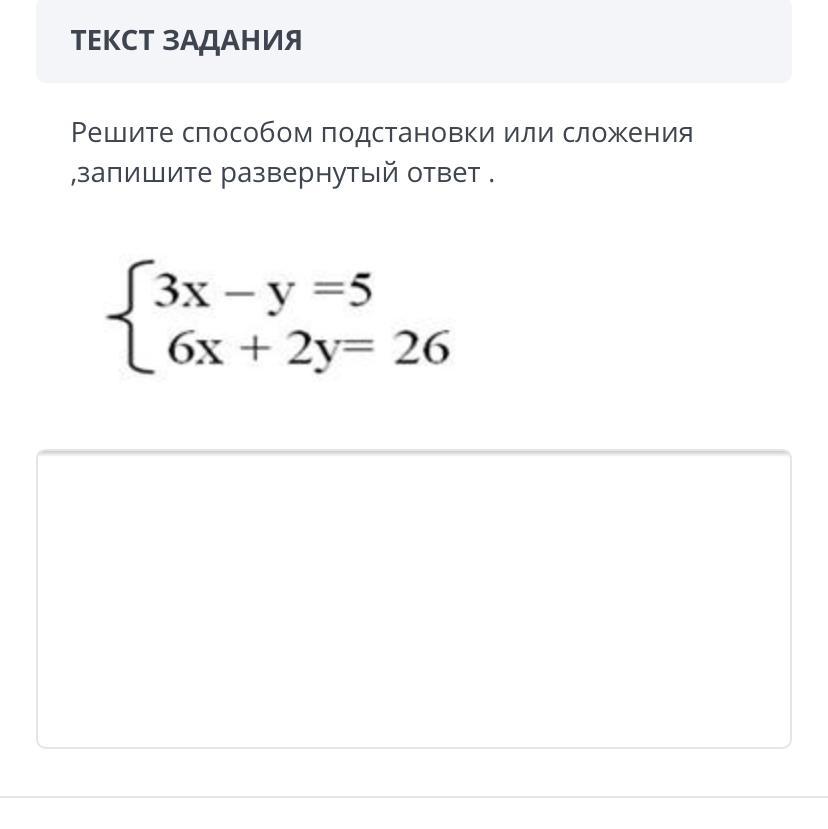 ТЕКСТ ЗАДАНИЯ

Решите способом подстановки или сложения ,запишите развернутый ответ .

$\begin{cases} 3x - y = 5 \\ 6x + 2y = 26 \end{cases}$